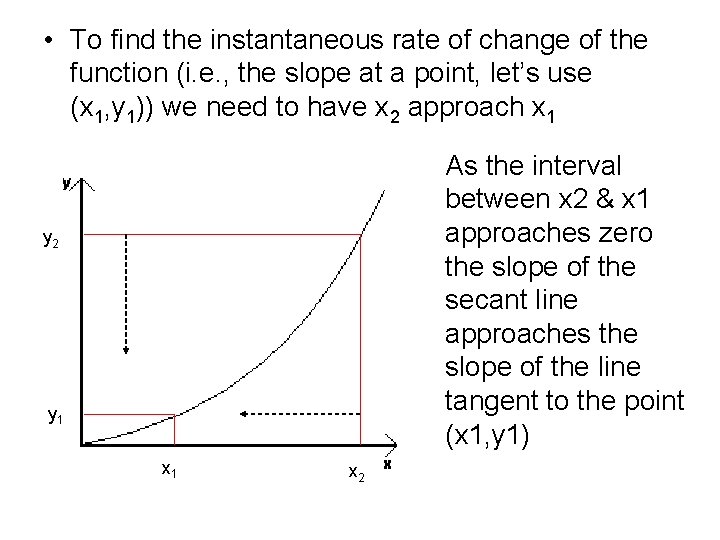 • To find the instantaneous rate of change of the function (i.e., the slope at a point, let's use $(x_1,y_1)$) we need to have $x_2$ approach $x_1$

y
$y_2$
$y_1$
$x_1$
$x_2$
x

As the interval between x2 & x1 approaches zero the slope of the secant line approaches the slope of the line tangent to the point (x1,y1)